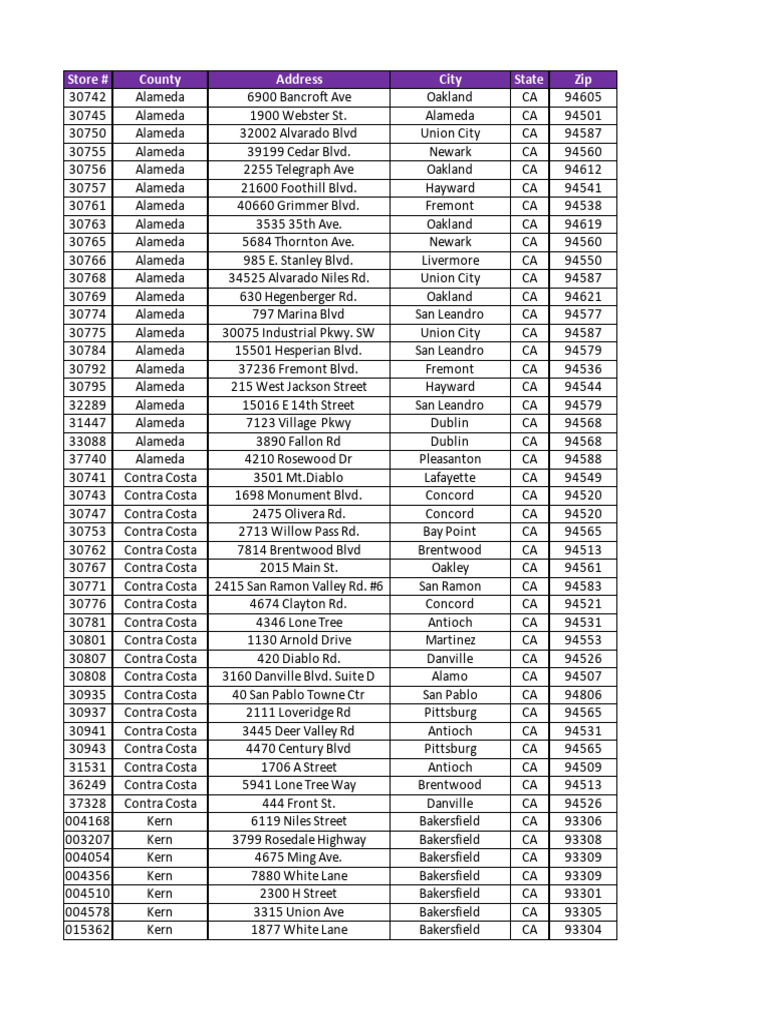 | Store # | County | Address | City | State | Zip |
|---|---|---|---|---|---|
| 30742 | Alameda | 6900 Bancroft Ave | Oakland | CA | 94605 |
| 30745 | Alameda | 1900 Webster St. | Alameda | CA | 94501 |
| 30750 | Alameda | 32002 Alvarado Blvd | Union City | CA | 94587 |
| 30755 | Alameda | 39199 Cedar Blvd. | Newark | CA | 94560 |
| 30756 | Alameda | 2255 Telegraph Ave | Oakland | CA | 94612 |
| 30757 | Alameda | 21600 Foothill Blvd. | Hayward | CA | 94541 |
| 30761 | Alameda | 40660 Grimmer Blvd. | Fremont | CA | 94538 |
| 30763 | Alameda | 3535 35th Ave. | Oakland | CA | 94619 |
| 30765 | Alameda | 5684 Thornton Ave. | Newark | CA | 94560 |
| 30766 | Alameda | 985 E. Stanley Blvd. | Livermore | CA | 94550 |
| 30768 | Alameda | 34525 Alvarado Niles Rd. | Union City | CA | 94587 |
| 30769 | Alameda | 630 Hegenberger Rd. | Oakland | CA | 94621 |
| 30774 | Alameda | 797 Marina Blvd | San Leandro | CA | 94577 |
| 30775 | Alameda | 30075 Industrial Pkwy. SW | Union City | CA | 94587 |
| 30784 | Alameda | 15501 Hesperian Blvd. | San Leandro | CA | 94579 |
| 30792 | Alameda | 37236 Fremont Blvd. | Fremont | CA | 94536 |
| 30795 | Alameda | 215 West Jackson Street | Hayward | CA | 94544 |
| 32289 | Alameda | 15016 E 14th Street | San Leandro | CA | 94579 |
| 31447 | Alameda | 7123 Village Pkwy | Dublin | CA | 94568 |
| 33088 | Alameda | 3890 Fallon Rd | Dublin | CA | 94568 |
| 37740 | Alameda | 4210 Rosewood Dr | Pleasanton | CA | 94588 |
| 30741 | Contra Costa | 3501 Mt.Diablo | Lafayette | CA | 94549 |
| 30743 | Contra Costa | 1698 Monument Blvd. | Concord | CA | 94520 |
| 30747 | Contra Costa | 2475 Olivera Rd. | Concord | CA | 94520 |
| 30753 | Contra Costa | 2713 Willow Pass Rd. | Bay Point | CA | 94565 |
| 30762 | Contra Costa | 7814 Brentwood Blvd | Brentwood | CA | 94513 |
| 30767 | Contra Costa | 2015 Main St. | Oakley | CA | 94561 |
| 30771 | Contra Costa | 2415 San Ramon Valley Rd. #6 | San Ramon | CA | 94583 |
| 30776 | Contra Costa | 4674 Clayton Rd. | Concord | CA | 94521 |
| 30781 | Contra Costa | 4346 Lone Tree | Antioch | CA | 94531 |
| 30801 | Contra Costa | 1130 Arnold Drive | Martinez | CA | 94553 |
| 30807 | Contra Costa | 420 Diablo Rd. | Danville | CA | 94526 |
| 30808 | Contra Costa | 3160 Danville Blvd. Suite D | Alamo | CA | 94507 |
| 30935 | Contra Costa | 40 San Pablo Towne Ctr | San Pablo | CA | 94806 |
| 30937 | Contra Costa | 2111 Loveridge Rd | Pittsburg | CA | 94565 |
| 30941 | Contra Costa | 3445 Deer Valley Rd | Antioch | CA | 94531 |
| 30943 | Contra Costa | 4470 Century Blvd | Pittsburg | CA | 94565 |
| 31531 | Contra Costa | 1706 A Street | Antioch | CA | 94509 |
| 36249 | Contra Costa | 5941 Lone Tree Way | Brentwood | CA | 94513 |
| 37328 | Contra Costa | 444 Front St. | Danville | CA | 94526 |
| 004168 | Kern | 6119 Niles Street | Bakersfield | CA | 93306 |
| 003207 | Kern | 3799 Rosedale Highway | Bakersfield | CA | 93308 |
| 004054 | Kern | 4675 Ming Ave. | Bakersfield | CA | 93309 |
| 004356 | Kern | 7880 White Lane | Bakersfield | CA | 93309 |
| 004510 | Kern | 2300 H Street | Bakersfield | CA | 93301 |
| 004578 | Kern | 3315 Union Ave | Bakersfield | CA | 93305 |
| 015362 | Kern | 1877 White Lane | Bakersfield | CA | 93304 |